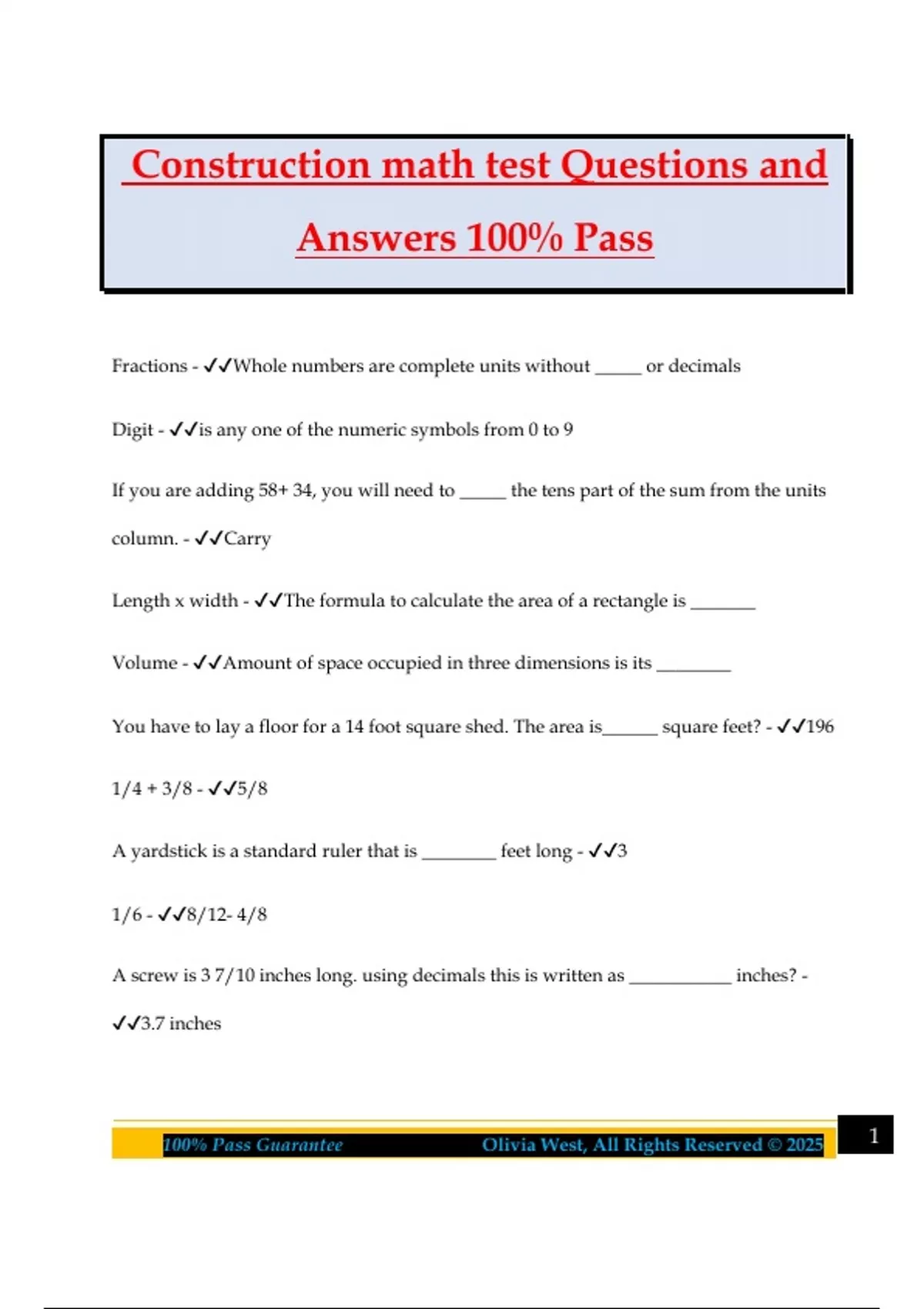 Construction math test Questions and Answers 100% Pass

Fractions - ✓✓Whole numbers are complete units without _____ or decimals

Digit - ✓✓is any one of the numeric symbols from 0 to 9

If you are adding 58+ 34, you will need to _____ the tens part of the sum from the units column. - ✓✓Carry

Length x width - ✓✓The formula to calculate the area of a rectangle is _______

Volume - ✓✓Amount of space occupied in three dimensions is its ________

You have to lay a floor for a 14 foot square shed. The area is______ square feet? - ✓✓196

1/4 + 3/8 - ✓✓5/8

A yardstick is a standard ruler that is ________ feet long - ✓✓3

1/6 - ✓✓8/12- 4/8

A screw is 3 7/10 inches long. using decimals this is written as ___________ inches? - ✓✓3.7 inches

100% Pass Guarantee Olivia West, All Rights Reserved © 2025 1